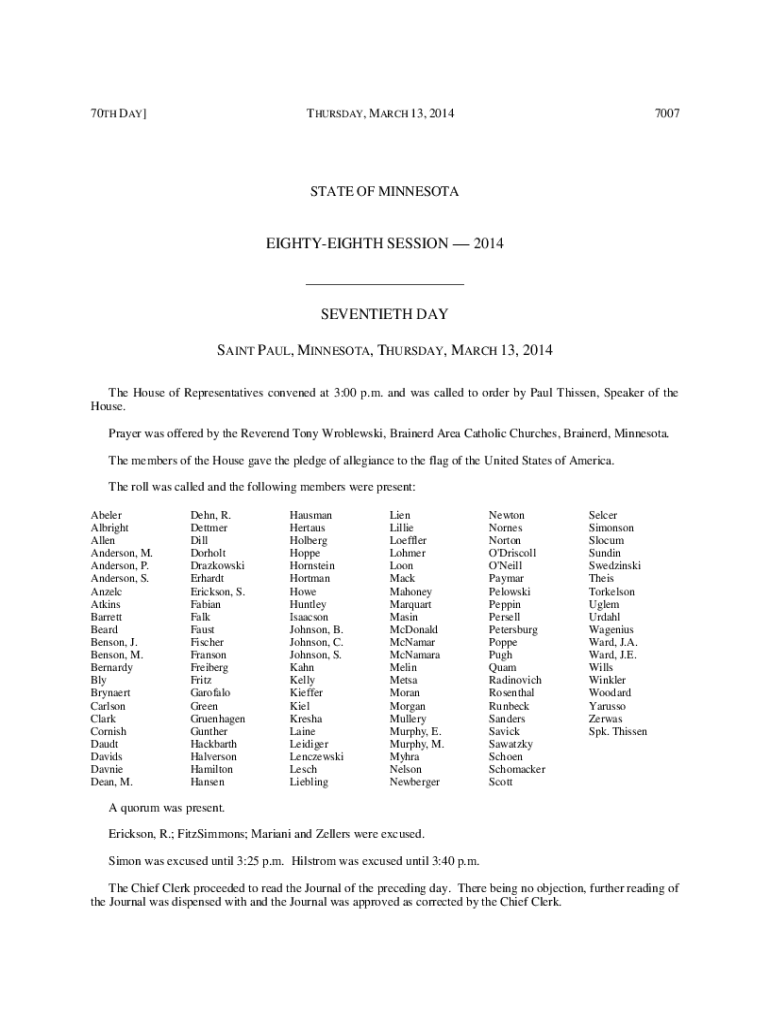 70TH DAY]

THURSDAY, MARCH 13, 2014

7007

STATE OF MINNESOTA

EIGHTY-EIGHTH SESSION — 2014

SEVENTIETH DAY

SAINT PAUL, MINNESOTA, THURSDAY, MARCH 13, 2014

The House of Representatives convened at 3:00 p.m. and was called to order by Paul Thissen, Speaker of the House.

Prayer was offered by the Reverend Tony Wroblewski, Brainerd Area Catholic Churches, Brainerd, Minnesota.

The members of the House gave the pledge of allegiance to the flag of the United States of America.

The roll was called and the following members were present:

Abeler
Albright
Allen
Anderson, M.
Anderson, P.
Anderson, S.
Anzelc
Atkins
Barrett
Beard
Benson, J.
Benson, M.
Bernardy
Bly
Brynaert
Carlson
Clark
Cornish
Daudt
Davids
Davnie
Dean, M.

Dehn, R.
Dettmer
Dill
Dorholt
Drazkowski
Erhardt
Erickson, S.
Fabian
Falk
Faust
Fischer
Franson
Freiberg
Fritz
Garofalo
Green
Gruenhagen
Gunther
Hackbarth
Halverson
Hamilton
Hansen

Hausman
Hertaus
Holberg
Hoppe
Hornstein
Hortman
Howe
Huntley
Isaacson
Johnson, B.
Johnson, C.
Johnson, S.
Kahn
Kelly
Kieffer
Kiel
Kresha
Laine
Leidiger
Lenczewski
Lesch
Liebling

Lien
Lillie
Loeffler
Lohmer
Loon
Mack
Mahoney
Marquart
Masin
McDonald
McNamar
McNamara
Melin
Metsa
Moran
Morgan
Mullery
Murphy, E.
Murphy, M.
Myhra
Nelson
Newberger

Newton
Nornes
Norton
O'Driscoll
O'Neill
Paymar
Pelowski
Peppin
Persell
Petersburg
Poppe
Pugh
Quam
Radinovich
Rosenthal
Runbeck
Sanders
Savick
Sawatzky
Schoen
Schomacker
Scott

Selcer
Simonson
Slocum
Sundin
Swedzinski
Theis
Torkelson
Uglem
Urdahl
Wagenius
Ward, J.A.
Ward, J.E.
Wills
Winkler
Woodard
Yarusso
Zerwas
Spk. Thissen

A quorum was present.

Erickson, R.; FitzSimmons; Mariani and Zellers were excused.

Simon was excused until 3:25 p.m. Hilstrom was excused until 3:40 p.m.

The Chief Clerk proceeded to read the Journal of the preceding day. There being no objection, further reading of the Journal was dispensed with and the Journal was approved as corrected by the Chief Clerk.